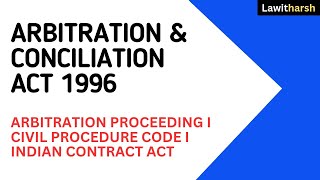 Lawitharsh

ARBITRATION & CONCILIATION ACT 1996

ARBITRATION PROCEEDING I CIVIL PROCEDURE CODE I INDIAN CONTRACT ACT